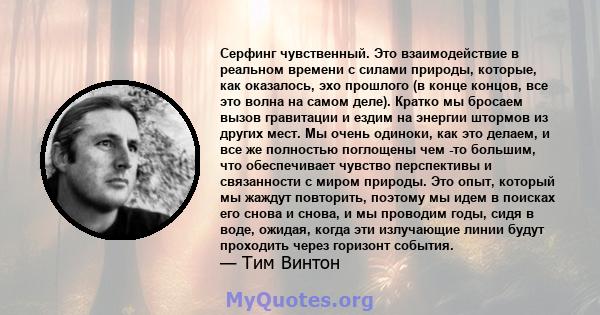 Серфинг чувственный. Это взаимодействие в реальном времени с силами природы, которые, как оказалось, эхо прошлого (в конце концов, все это волна на самом деле). Кратко мы бросаем вызов гравитации и ездим на энергии штормов из других мест. Мы очень одиноки, как это делаем, и все же полностью поглощены чем -то большим, что обеспечивает чувство перспективы и связанности с миром природы. Это опыт, который мы жаждут повторить, поэтому мы идем в поисках его снова и снова, и мы проводим годы, сидя в воде, ожидая, когда эти излучающие линии будут проходить через горизонт события.
— Тим Винтон

MyQuotes.org